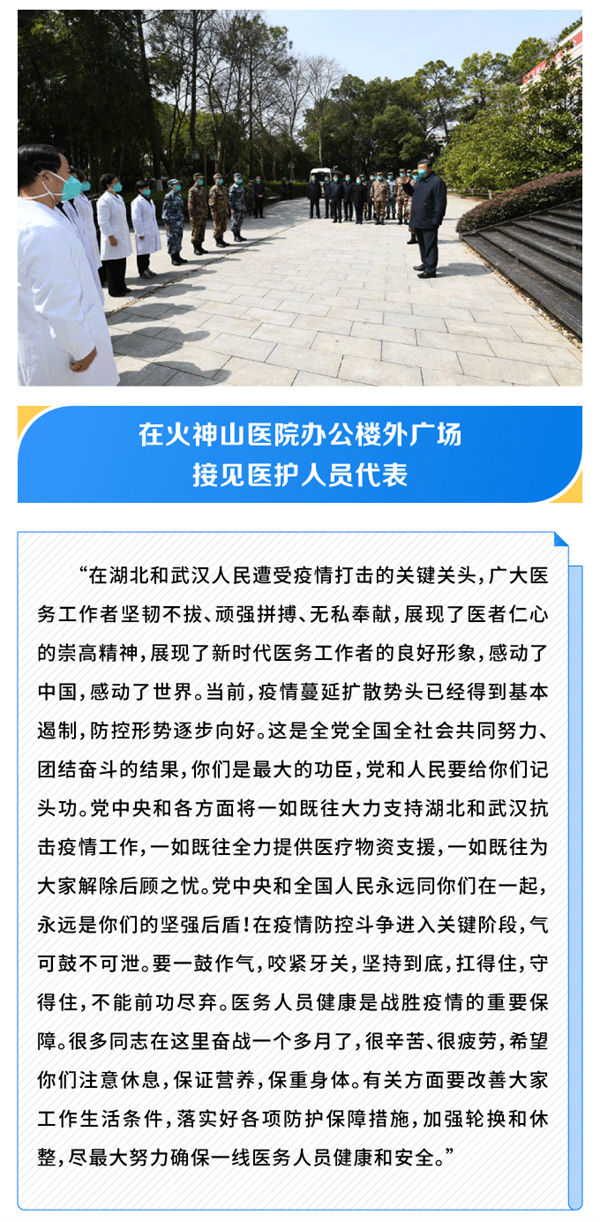 在火神山医院办公楼外广场
接见医护人员代表

“在湖北和武汉人民遭受疫情打击的关键关头，广大医务工作者坚韧不拔、顽强拼搏、无私奉献，展现了医者仁心的崇高精神，展现了新时代医务工作者的良好形象，感动了中国，感动了世界。当前，疫情蔓延扩散势头已经得到基本遏制，防控形势逐步向好。这是全党全国全社会共同努力、团结奋斗的结果，你们是最大的功臣，党和人民要给你们记头功。党中央和各方面将一如既往大力支持湖北和武汉抗击疫情工作，一如既往全力提供医疗物资支援，一如既往为大家解除后顾之忧。党中央和全国人民永远同你们在一起，永远是你们的坚强后盾！在疫情防控斗争进入关键阶段，气可鼓不可泄。要一鼓作气，咬紧牙关，坚持到底，扛得住，守得住，不能前功尽弃。医务人员健康是战胜疫情的重要保障。很多同志在这里奋战一个多月了，很辛苦、很疲劳，希望你们注意休息，保证营养，保重身体。有关方面要改善大家工作生活条件，落实好各项防护保障措施，加强轮换和休整，尽最大努力确保一线医务人员健康和安全。”